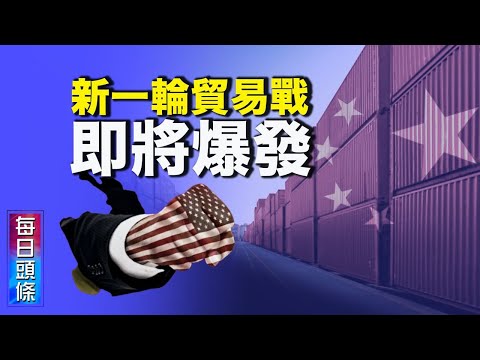 新一輪貿易戰
即將爆發

每日頭條